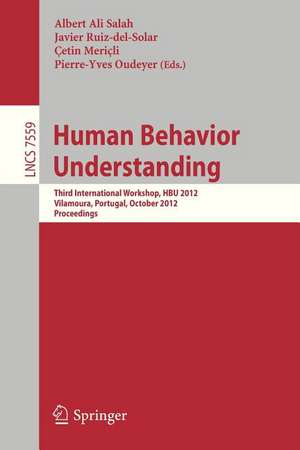 Albert Ali Salah
Javier Ruiz-del-Solar
Çetin Meriçli
Pierre-Yves Oudeyer (Eds.)

LNCS 7559

Human Behavior Understanding

Third International Workshop, HBU 2012
Vilamoura, Portugal, October 2012
Proceedings

Springer